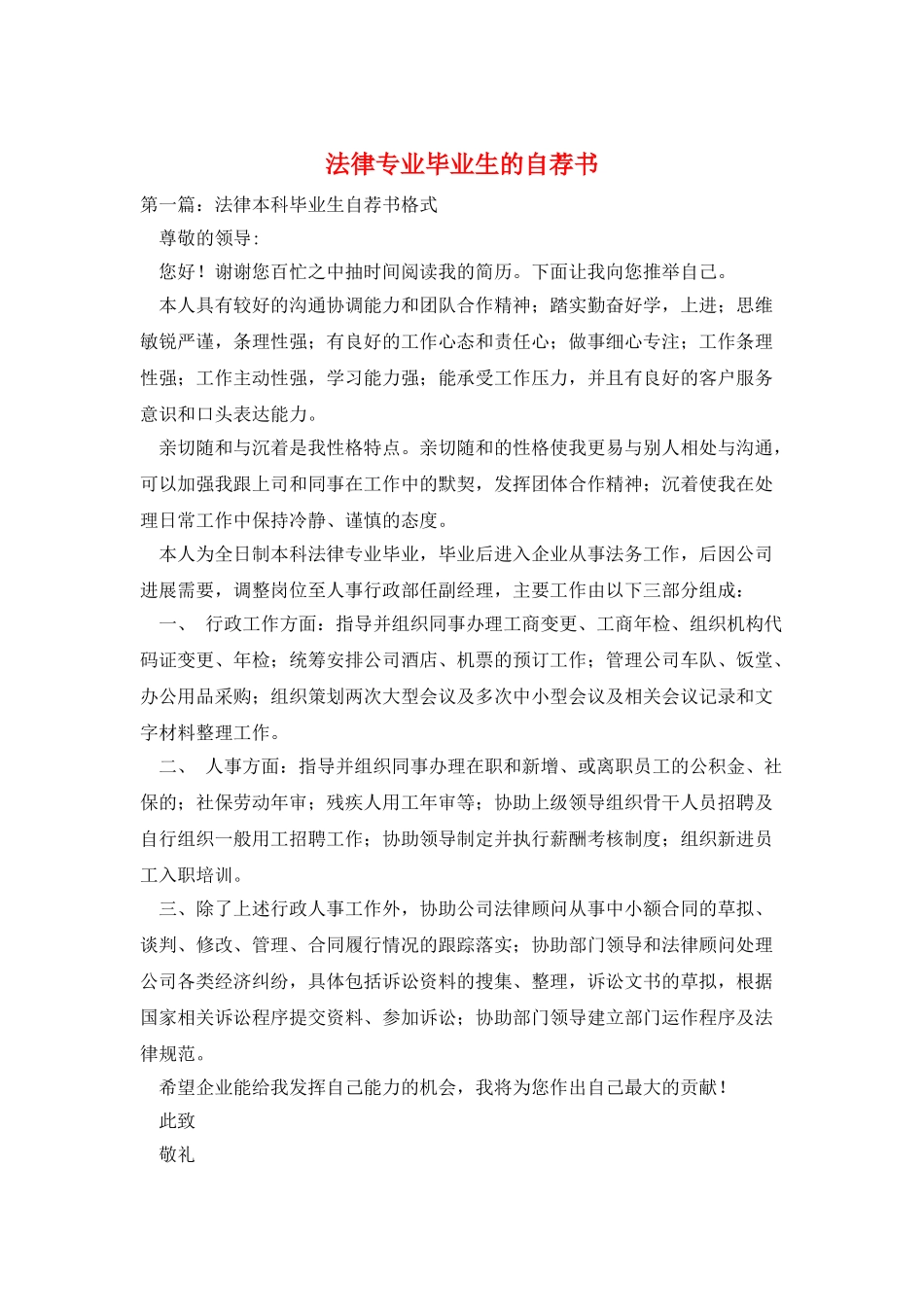 法律专业毕业生的自荐书

第一篇：法律本科毕业生自荐书格式

尊敬的领导:

您好！谢谢您百忙之中抽时间阅读我的简历。下面让我向您推举自己。

本人具有较好的沟通协调能力和团队合作精神；踏实勤奋好学，上进；思维敏锐严谨，条理性强；有良好的工作心态和责任心；做事细心专注；工作条理性强；工作主动性强，学习能力强；能承受工作压力，并且有良好的客户服务意识和口头表达能力。

亲切随和与沉着是我性格特点。亲切随和的性格使我更易与别人相处与沟通，可以加强我跟上司和同事在工作中的默契，发挥团体合作精神；沉着使我在处理日常工作中保持冷静、谨慎的态度。

本人为全日制本科法律专业毕业，毕业后进入企业从事法务工作，后因公司进展需要，调整岗位至人事行政部任副经理，主要工作由以下三部分组成：

一、 行政工作方面：指导并组织同事办理工商变更、工商年检、组织机构代码证变更、年检；统筹安排公司酒店、机票的预订工作；管理公司车队、饭堂、办公用品采购；组织策划两次大型会议及多次中小型会议及相关会议记录和文字材料整理工作。

二、 人事方面：指导并组织同事办理在职和新增、或离职员工的公积金、社保的；社保劳动年审；残疾人用工年审等；协助上级领导组织骨干人员招聘及自行组织一般用工招聘工作；协助领导制定并执行薪酬考核制度；组织新进员工入职培训。

三、除了上述行政人事工作外，协助公司法律顾问从事中小额合同的草拟、谈判、修改、管理、合同履行情况的跟踪落实；协助部门领导和法律顾问处理公司各类经济纠纷，具体包括诉讼资料的搜集、整理，诉讼文书的草拟，根据国家相关诉讼程序提交资料、参加诉讼；协助部门领导建立部门运作程序及法律规范。

希望企业能给我发挥自己能力的机会，我将为您作出自己最大的贡献！

此致

敬礼